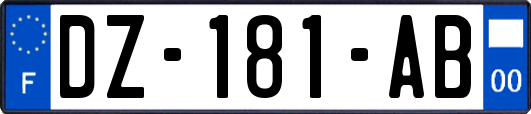 F

DZ-181-AB

00